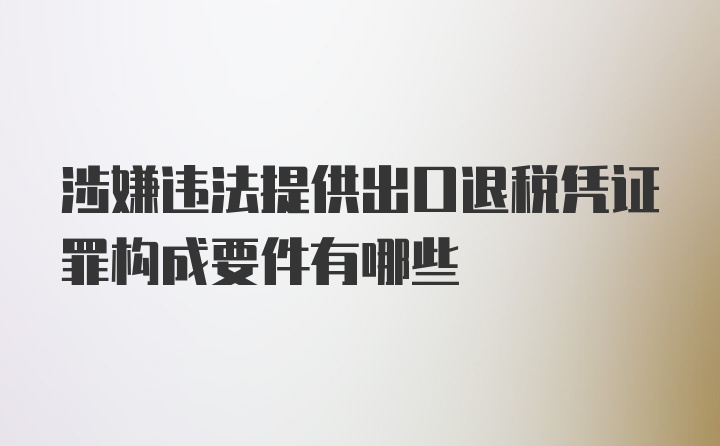 涉嫌违法提供出口退税凭证罪构成要件有哪些